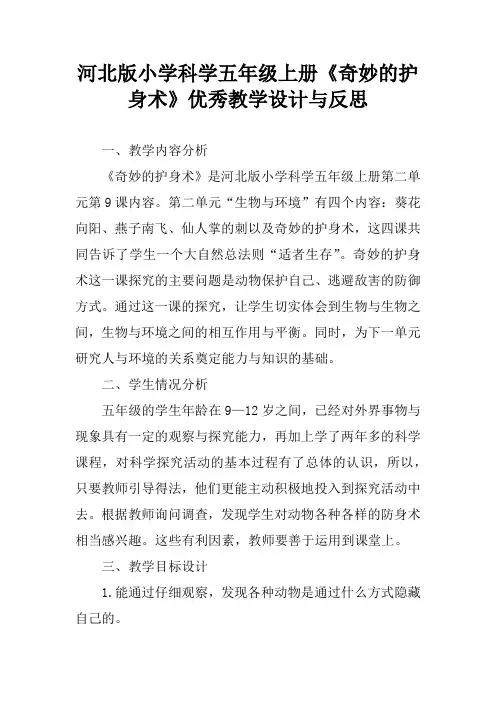 河北版小学科学五年级上册《奇妙的护身术》优秀教学设计与反思

一、教学内容分析

《奇妙的护身术》是河北版小学科学五年级上册第二单元第9课内容。第二单元“生物与环境”有四个内容：葵花向阳、燕子南飞、仙人掌的刺以及奇妙的护身术，这四课共同告诉了学生一个大自然总法则“适者生存”。奇妙的护身术这一课探究的主要问题是动物保护自己、逃避敌害的防御方式。通过这一课的探究，让学生切实体会到生物与生物之间，生物与环境之间的相互作用与平衡。同时，为下一单元研究人与环境的关系奠定能力与知识的基础。

二、学生情况分析

五年级的学生年龄在9—12岁之间，已经对外界事物与现象具有一定的观察与探究能力，再加上学了两年多的科学课程，对科学探究活动的基本过程有了总体的认识，所以，只要教师引导得法，他们更能主动积极地投入到探究活动中去。根据教师询问调查，发现学生对动物各种各样的防身术相当感兴趣。这些有利因素，教师要善于运用到课堂上。

三、教学目标设计

1.能通过仔细观察，发现各种动物是通过什么方式隐藏自己的。